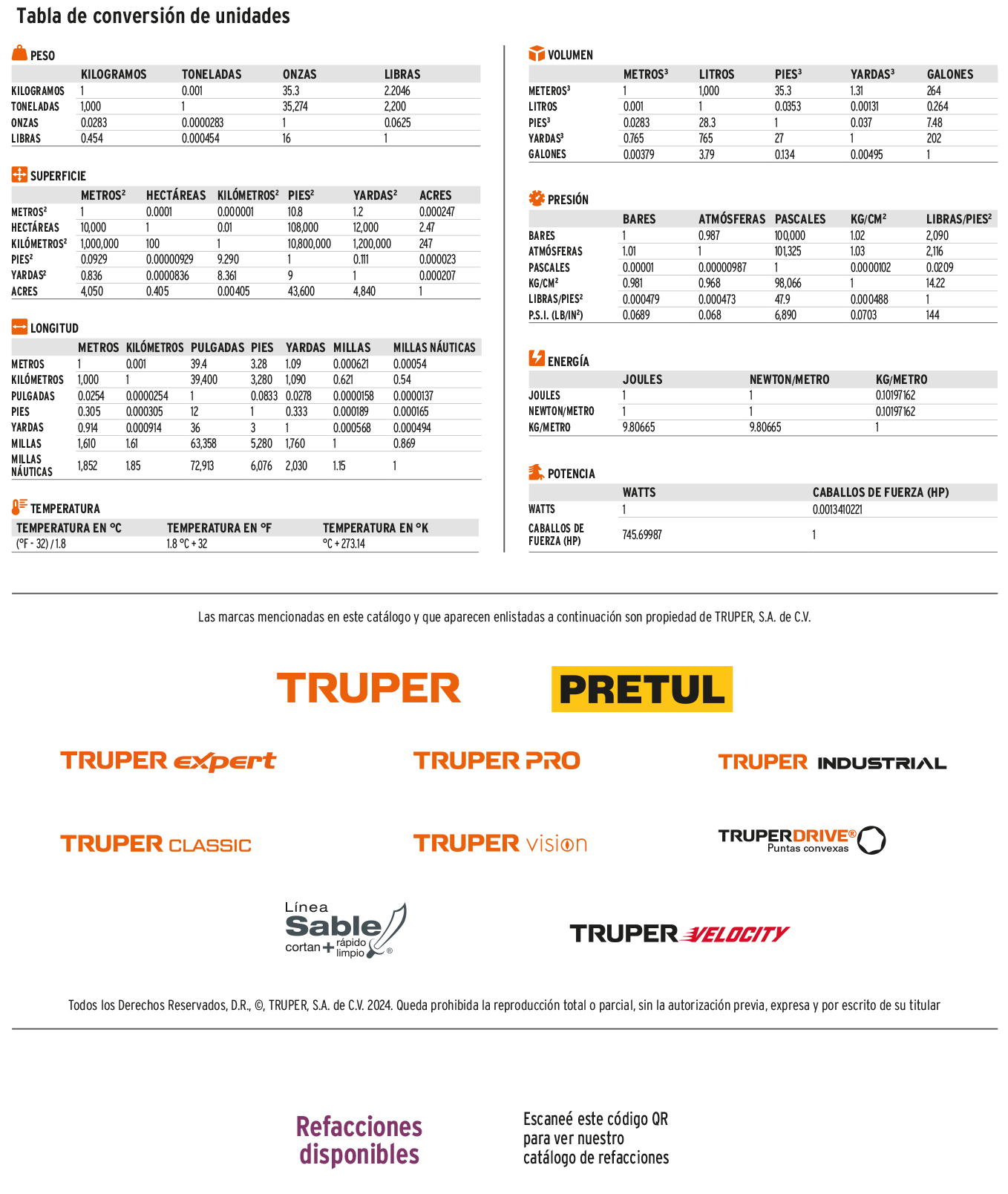 Tabla de conversión de unidades

PESO

| | KILOGRAMOS | TONELADAS | ONZAS | LIBRAS |
|---|---|---|---|---|
| KILOGRAMOS | 1 | 0.001 | 35.3 | 2.2046 |
| TONELADAS | 1,000 | 1 | 35,274 | 2,200 |
| ONZAS | 0.0283 | 0.0000283 | 1 | 0.0625 |
| LIBRAS | 0.454 | 0.000454 | 16 | 1 |

SUPERFICIE

| | METROS² | HECTÁREAS | KILÓMETROS² | PIES² | YARDAS² | ACRES |
|---|---|---|---|---|---|---|
| METROS² | 1 | 0.0001 | 0.000001 | 10.8 | 1.2 | 0.000247 |
| HECTÁREAS | 10,000 | 1 | 0.01 | 108,000 | 12,000 | 2.47 |
| KILÓMETROS² | 1,000,000 | 100 | 1 | 10,800,000 | 1,200,000 | 247 |
| PIES² | 0.0929 | 0.00000929 | 9.290 | 1 | 0.111 | 0.000023 |
| YARDAS² | 0.836 | 0.0000836 | 8.361 | 9 | 1 | 0.000207 |
| ACRES | 4,050 | 0.405 | 0.00405 | 43,600 | 4,840 | 1 |

LONGITUD

| | METROS | KILÓMETROS | PULGADAS | PIES | YARDAS | MILLAS | MILLAS NÁUTICAS |
|---|---|---|---|---|---|---|---|
| METROS | 1 | 0.001 | 39.4 | 3.28 | 1.09 | 0.000621 | 0.00054 |
| KILÓMETROS | 1,000 | 1 | 39,400 | 3,280 | 1,090 | 0.621 | 0.54 |
| PULGADAS | 0.0254 | 0.0000254 | 1 | 0.0833 | 0.0278 | 0.0000158 | 0.0000137 |
| PIES | 0.305 | 0.000305 | 12 | 1 | 0.333 | 0.000189 | 0.000165 |
| YARDAS | 0.914 | 0.000914 | 36 | 3 | 1 | 0.000568 | 0.000494 |
| MILLAS | 1,610 | 1.61 | 63,358 | 5,280 | 1,760 | 1 | 0.869 |
| MILLAS NÁUTICAS | 1,852 | 1.85 | 72,913 | 6,076 | 2,030 | 1.15 | 1 |

TEMPERATURA

| TEMPERATURA EN °C | TEMPERATURA EN °F | TEMPERATURA EN °K |
|---|---|---|
| (°F - 32) / 1.8 | 1.8 °C + 32 | °C + 273.14 |

VOLUMEN

| | METROS³ | LITROS | PIES³ | YARDAS³ | GALONES |
|---|---|---|---|---|---|
| METEROS³ | 1 | 1,000 | 35.3 | 1.31 | 264 |
| LITROS | 0.001 | 1 | 0.0353 | 0.00131 | 0.264 |
| PIES³ | 0.0283 | 28.3 | 1 | 0.037 | 7.48 |
| YARDAS³ | 0.765 | 765 | 27 | 1 | 202 |
| GALONES | 0.00379 | 3.79 | 0.134 | 0.00495 | 1 |

PRESIÓN

| | BARES | ATMÓSFERAS | PASCALES | KG/CM² | LIBRAS/PIES² |
|---|---|---|---|---|---|
| BARES | 1 | 0.987 | 100,000 | 1.02 | 2,090 |
| ATMÓSFERAS | 1.01 | 1 | 101,325 | 1.03 | 2,116 |
| PASCALES | 0.00001 | 0.00000987 | 1 | 0.0000102 | 0.0209 |
| KG/CM² | 0.981 | 0.968 | 98,066 | 1 | 14.22 |
| LIBRAS/PIES² | 0.000479 | 0.000473 | 47.9 | 0.000488 | 1 |
| P.S.I. (LB/IN²) | 0.0689 | 0.068 | 6,890 | 0.0703 | 144 |

ENERGÍA

| | JOULES | NEWTON/METRO | KG/METRO |
|---|---|---|---|
| JOULES | 1 | 1 | 0.10197162 |
| NEWTON/METRO | 1 | 1 | 0.10197162 |
| KG/METRO | 9.80665 | 9.80665 | 1 |

POTENCIA

| | WATTS | CABALLOS DE FUERZA (HP) |
|---|---|---|
| WATTS | 1 | 0.0013410221 |
| CABALLOS DE FUERZA (HP) | 745.69987 | 1 |

Las marcas mencionadas en este catálogo y que aparecen enlistadas a continuación son propiedad de TRUPER, S.A. de C.V.

TRUPER
PRETUL
TRUPER expert
TRUPER PRO
TRUPER INDUSTRIAL
TRUPER CLASSIC
TRUPER vision
TRUPERDRIVE® Puntas convexas
Línea Sable cortan + rápido limpio ®
TRUPER VELOCITY

Todos los Derechos Reservados, D.R., ©, TRUPER, S.A. de C.V. 2024. Queda prohibida la reproducción total o parcial, sin la autorización previa, expresa y por escrito de su titular

Refacciones disponibles

Escaneé este código QR para ver nuestro catálogo de refacciones